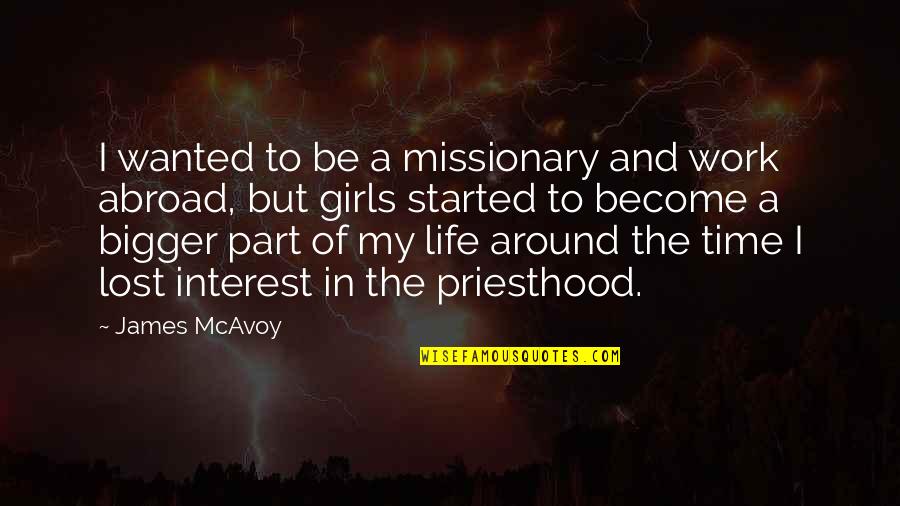 I wanted to be a missionary and work abroad, but girls started to become a bigger part of my life around the time I lost interest in the priesthood.

~ James McAvoy

WISEFAMOUSQUOTES.COM